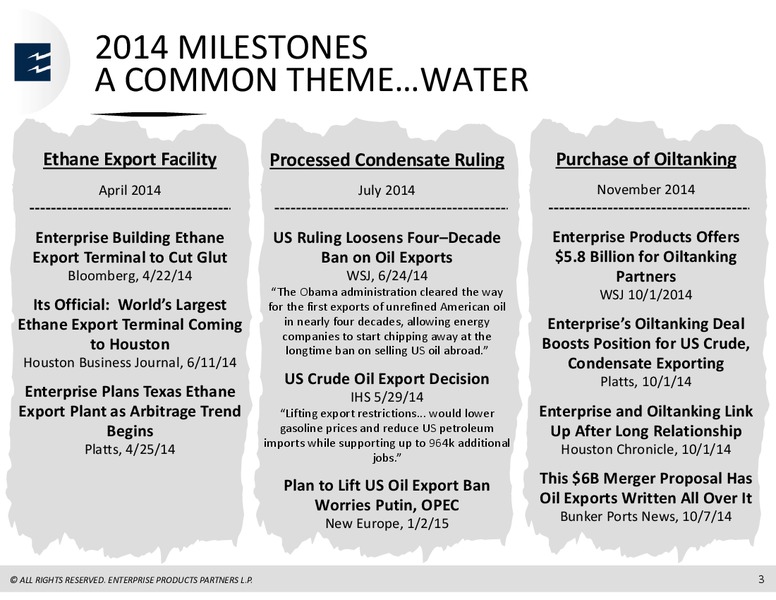 2014 MILESTONES
A COMMON THEME…WATER

Ethane Export Facility

April 2014

Enterprise Building Ethane Export Terminal to Cut Glut
Bloomberg, 4/22/14

Its Official: World's Largest Ethane Export Terminal Coming to Houston
Houston Business Journal, 6/11/14

Enterprise Plans Texas Ethane Export Plant as Arbitrage Trend Begins
Platts, 4/25/14

Processed Condensate Ruling

July 2014

US Ruling Loosens Four–Decade Ban on Oil Exports
WSJ, 6/24/14

"The Obama administration cleared the way for the first exports of unrefined American oil in nearly four decades, allowing energy companies to start chipping away at the longtime ban on selling US oil abroad."

US Crude Oil Export Decision
IHS 5/29/14

"Lifting export restrictions… would lower gasoline prices and reduce US petroleum imports while supporting up to 964k additional jobs."

Plan to Lift US Oil Export Ban Worries Putin, OPEC
New Europe, 1/2/15

Purchase of Oiltanking

November 2014

Enterprise Products Offers $5.8 Billion for Oiltanking Partners
WSJ 10/1/2014

Enterprise's Oiltanking Deal Boosts Position for US Crude, Condensate Exporting
Platts, 10/1/14

Enterprise and Oiltanking Link Up After Long Relationship
Houston Chronicle, 10/1/14

This $6B Merger Proposal Has Oil Exports Written All Over It
Bunker Ports News, 10/7/14

© ALL RIGHTS RESERVED. ENTERPRISE PRODUCTS PARTNERS L.P.

3